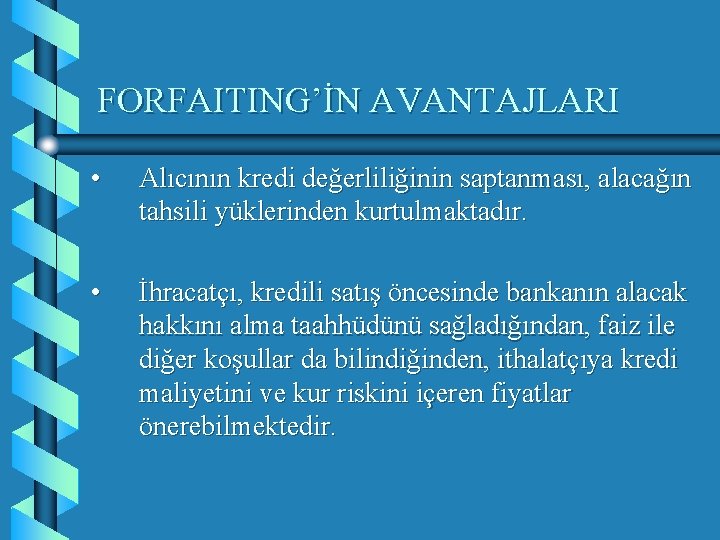 FORFAITING'İN AVANTAJLARI

• Alıcının kredi değerliliğinin saptanması, alacağın tahsili yüklerinden kurtulmaktadır.

• İhracatçı, kredili satış öncesinde bankanın alacak hakkını alma taahhüdünü sağladığından, faiz ile diğer koşullar da bilindiğinden, ithalatçıya kredi maliyetini ve kur riskini içeren fiyatlar önerebilmektedir.